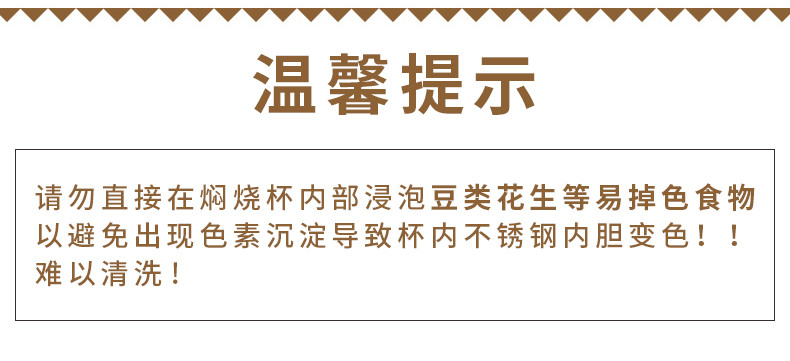 温馨提示

请勿直接在焖烧杯内部浸泡豆类花生等易掉色食物以避免出现色素沉淀导致杯内不锈钢内胆变色！！难以清洗！